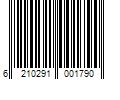 6 210291 001790